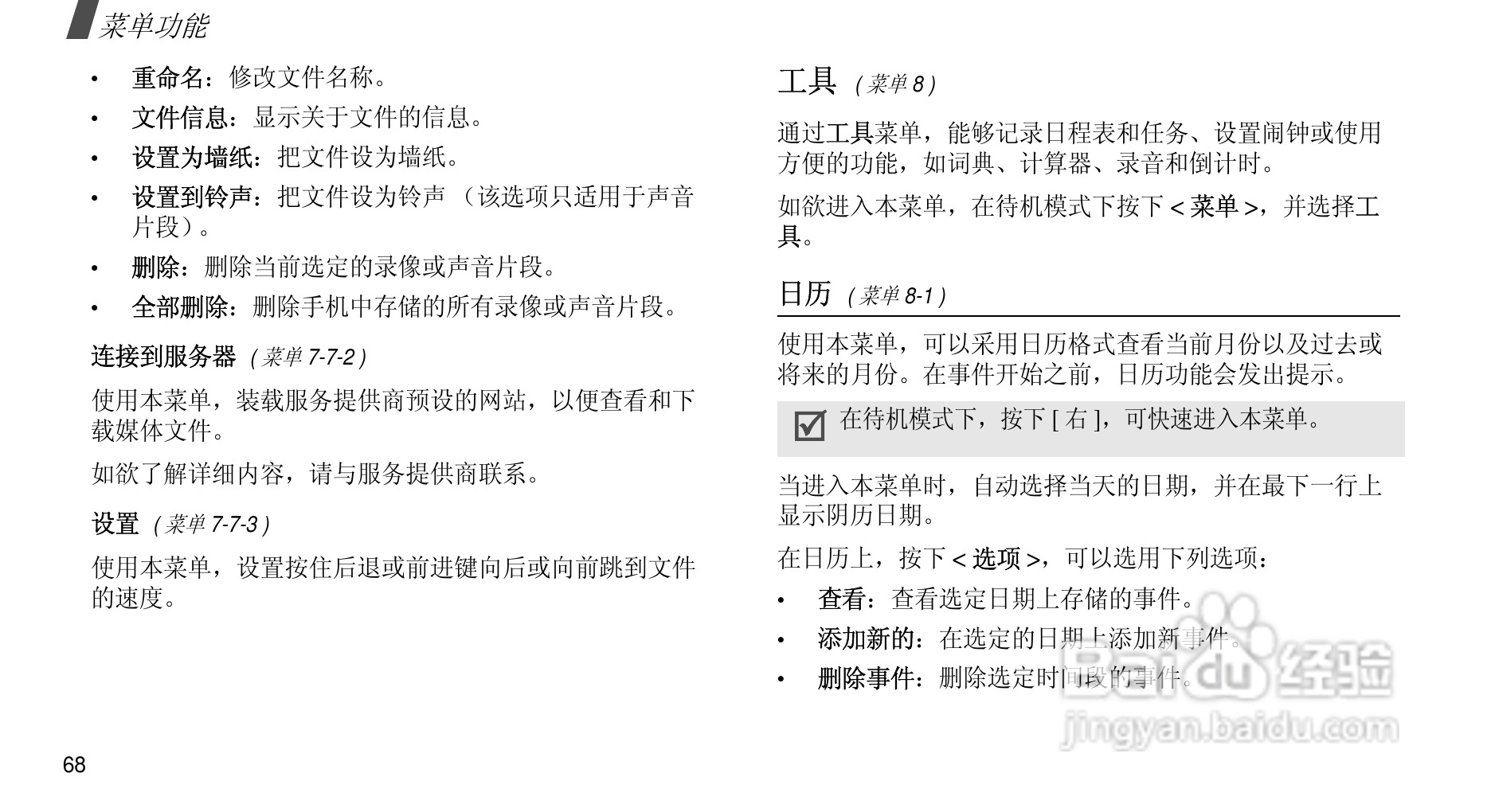 菜单功能

• 重命名：修改文件名称。
• 文件信息：显示关于文件的信息。
• 设置为墙纸：把文件设为墙纸。
• 设置到铃声：把文件设为铃声（该选项只适用于声音片段）。
• 删除：删除当前选定的录像或声音片段。
• 全部删除：删除手机中存储的所有录像或声音片段。

连接到服务器（菜单 7-7-2）

使用本菜单，装载服务提供商预设的网站，以便查看和下载媒体文件。

如欲了解详细内容，请与服务提供商联系。

设置（菜单 7-7-3）

使用本菜单，设置按住后退或前进键向后或向前跳到文件的速度。

工具（菜单 8）

通过工具菜单，能够记录日程表和任务、设置闹钟或使用方便的功能，如词典、计算器、录音和倒计时。

如欲进入本菜单，在待机模式下按下 < 菜单 >，并选择工具。

日历（菜单 8-1）

使用本菜单，可以采用日历格式查看当前月份以及过去或将来的月份。在事件开始之前，日历功能会发出提示。

在待机模式下，按下 [ 右 ]，可快速进入本菜单。

当进入本菜单时，自动选择当天的日期，并在最下一行上显示阴历日期。

在日历上，按下 < 选项 >，可以选用下列选项：

• 查看：查看选定日期上存储的事件。
• 添加新的：在选定的日期上添加新事件。
• 删除事件：删除选定时间段的事件。

Baidu 经验
jingyan.baidu.com

68